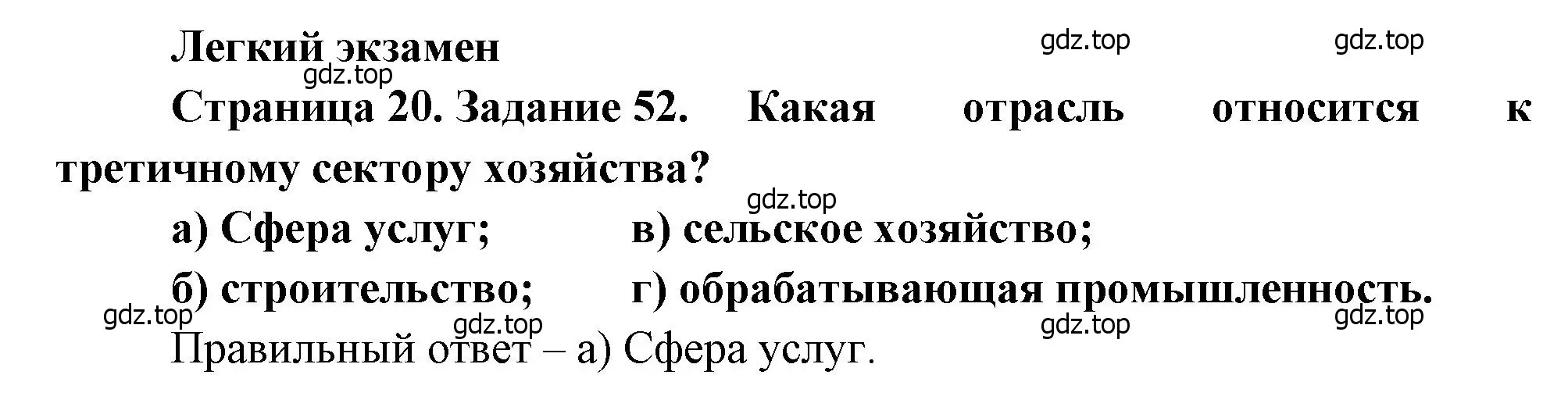 Легкий экзамен

gdz.top gdz.top gdz.top

Страница 20. Задание 52. Какая отрасль относится к третичному сектору хозяйства?

gdz.top

а) Сфера услуг; в) сельское хозяйство;

б) строительство; г) обрабатывающая промышленность.

gdz.top gdz.top gdz.top gdz.top

Правильный ответ – а) Сфера услуг.